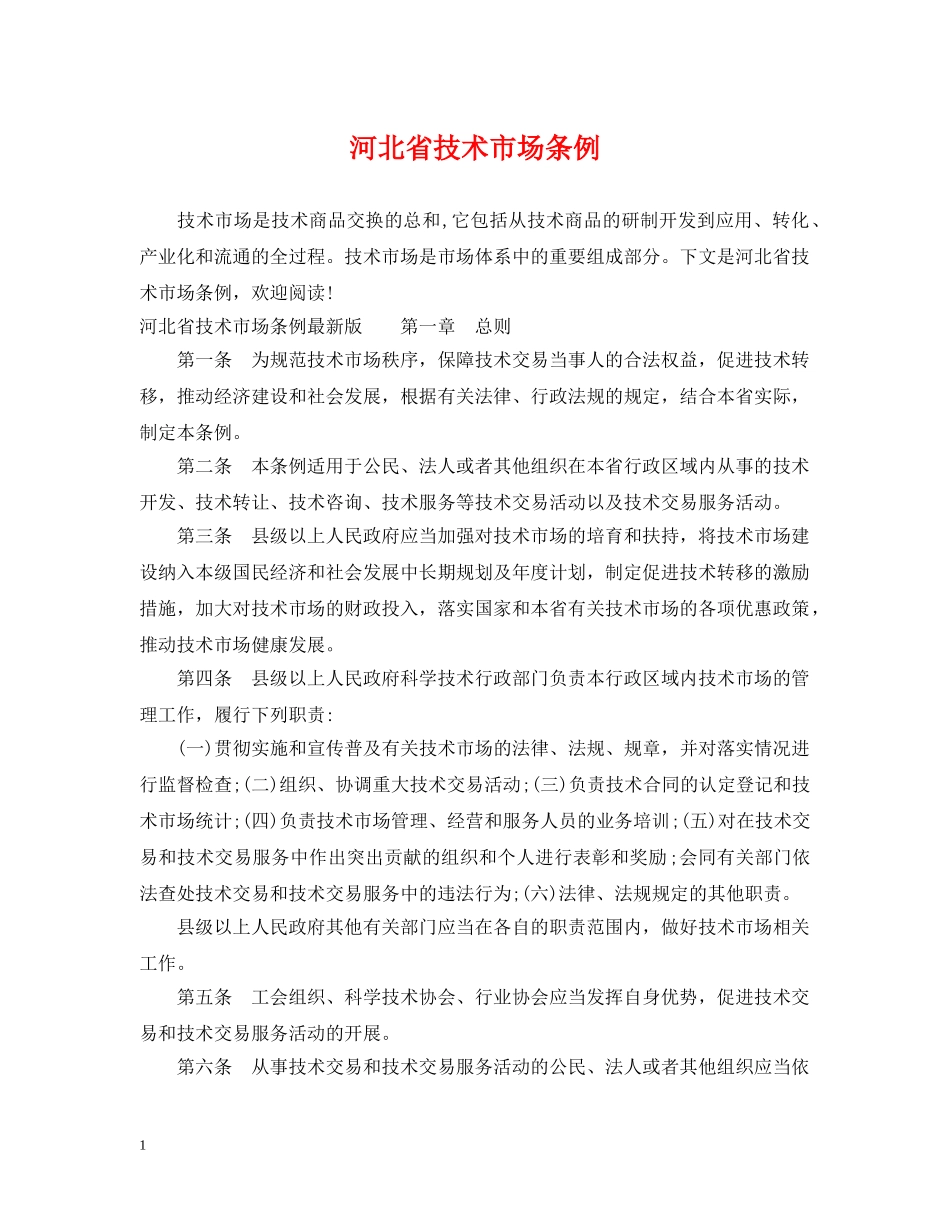 河北省技术市场条例

技术市场是技术商品交换的总和,它包括从技术商品的研制开发到应用、转化、产业化和流通的全过程。技术市场是市场体系中的重要组成部分。下文是河北省技术市场条例，欢迎阅读!

河北省技术市场条例最新版　　第一章　总则

第一条　为规范技术市场秩序，保障技术交易当事人的合法权益，促进技术转移，推动经济建设和社会发展，根据有关法律、行政法规的规定，结合本省实际，制定本条例。

第二条　本条例适用于公民、法人或者其他组织在本省行政区域内从事的技术开发、技术转让、技术咨询、技术服务等技术交易活动以及技术交易服务活动。

第三条　县级以上人民政府应当加强对技术市场的培育和扶持，将技术市场建设纳入本级国民经济和社会发展中长期规划及年度计划，制定促进技术转移的激励措施，加大对技术市场的财政投入，落实国家和本省有关技术市场的各项优惠政策，推动技术市场健康发展。

第四条　县级以上人民政府科学技术行政部门负责本行政区域内技术市场的管理工作，履行下列职责:

(一)贯彻实施和宣传普及有关技术市场的法律、法规、规章，并对落实情况进行监督检查;(二)组织、协调重大技术交易活动;(三)负责技术合同的认定登记和技术市场统计;(四)负责技术市场管理、经营和服务人员的业务培训;(五)对在技术交易和技术交易服务中作出突出贡献的组织和个人进行表彰和奖励;会同有关部门依法查处技术交易和技术交易服务中的违法行为;(六)法律、法规规定的其他职责。

县级以上人民政府其他有关部门应当在各自的职责范围内，做好技术市场相关工作。

第五条　工会组织、科学技术协会、行业协会应当发挥自身优势，促进技术交易和技术交易服务活动的开展。

第六条　从事技术交易和技术交易服务活动的公民、法人或者其他组织应当依

1